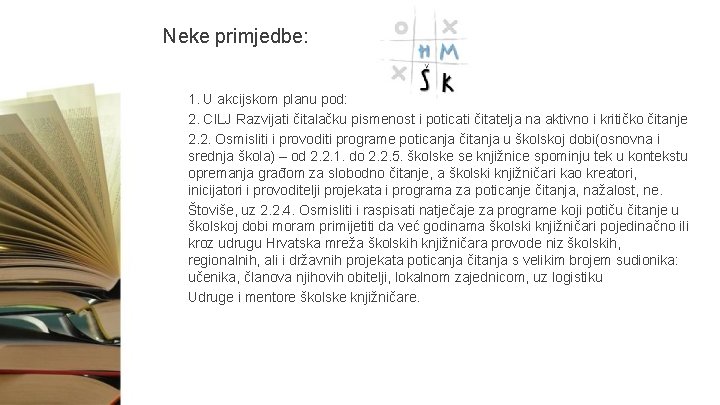 Neke primjedbe:

HM
ŠK

1. U akcijskom planu pod:

2. CILJ Razvijati čitalačku pismenost i poticati čitatelja na aktivno i kritičko čitanje

2.2. Osmisliti i provoditi programe poticanja čitanja u školskoj dobi(osnovna i srednja škola) – od 2.2.1. do 2.2.5. školske se knjižnice spominju tek u kontekstu opremanja građom za slobodno čitanje, a školski knjižničari kao kreatori, inicijatori i provoditelji projekata i programa za poticanje čitanja, nažalost, ne.

Štoviše, uz 2.2.4. Osmisliti i raspisati natječaje za programe koji potiču čitanje u školskoj dobi moram primijetiti da već godinama školski knjižničari pojedinačno ili kroz udrugu Hrvatska mreža školskih knjižničara provode niz školskih, regionalnih, ali i državnih projekata poticanja čitanja s velikim brojem sudionika: učenika, članova njihovih obitelji, lokalnom zajednicom, uz logistiku

Udruge i mentore školske knjižničare.